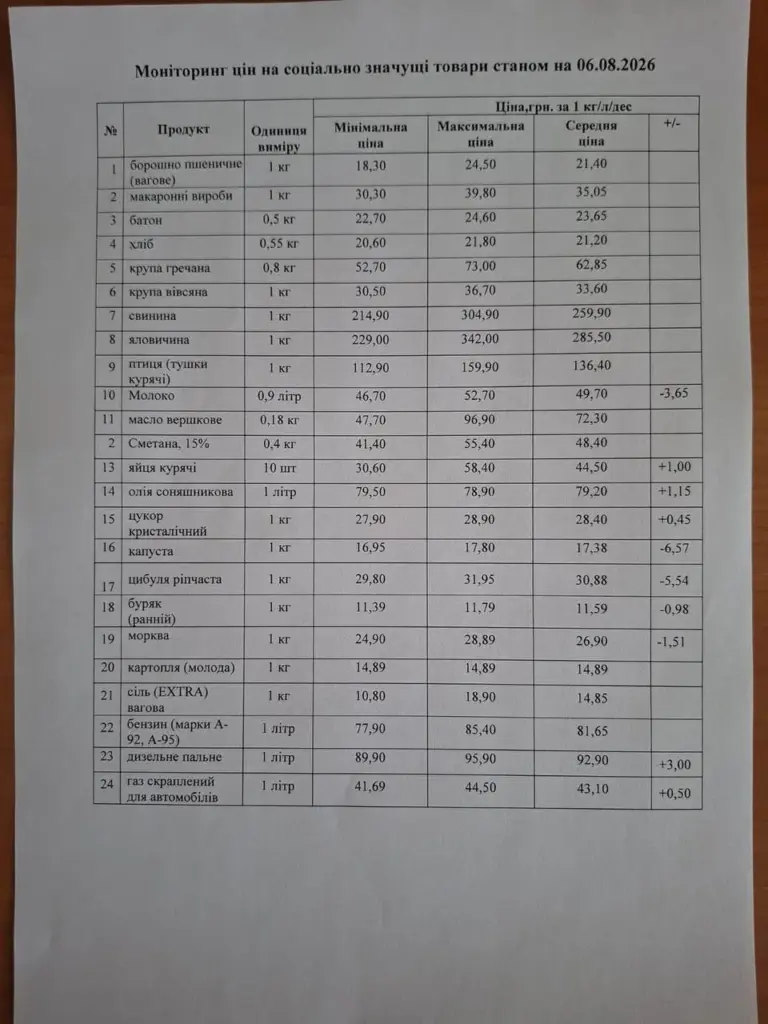 Моніторинг цін на соціально значущі товари станом на 06.08.2026

| № | Продукт | Одиниця виміру | Ціна,грн. за 1 кг/л/дес | | | |
|---|---|---|---|---|---|---|
| | | | Мінімальна ціна | Максимальна ціна | Середня ціна | +/- |
| 1 | борошно пшеничне (вагове) | 1 кг | 18,30 | 24,50 | 21,40 | |
| 2 | макаронні вироби | 1 кг | 30,30 | 39,80 | 35,05 | |
| 3 | батон | 0,5 кг | 22,70 | 24,60 | 23,65 | |
| 4 | хліб | 0,55 кг | 20,60 | 21,80 | 21,20 | |
| 5 | крупа гречана | 0,8 кг | 52,70 | 73,00 | 62,85 | |
| 6 | крупа вівсяна | 1 кг | 30,50 | 36,70 | 33,60 | |
| 7 | свинина | 1 кг | 214,90 | 304,90 | 259,90 | |
| 8 | яловичина | 1 кг | 229,00 | 342,00 | 285,50 | |
| 9 | птиця (тушки курячі) | 1 кг | 112,90 | 159,90 | 136,40 | |
| 10 | Молоко | 0,9 літр | 46,70 | 52,70 | 49,70 | -3,65 |
| 11 | масло вершкове | 0,18 кг | 47,70 | 96,90 | 72,30 | |
| 2 | Сметана, 15% | 0,4 кг | 41,40 | 55,40 | 48,40 | |
| 13 | яйця курячі | 10 шт | 30,60 | 58,40 | 44,50 | +1,00 |
| 14 | олія соняшникова | 1 літр | 79,50 | 78,90 | 79,20 | +1,15 |
| 15 | цукор кристалічний | 1 кг | 27,90 | 28,90 | 28,40 | +0,45 |
| 16 | капуста | 1 кг | 16,95 | 17,80 | 17,38 | -6,57 |
| 17 | цибуля ріпчаста | 1 кг | 29,80 | 31,95 | 30,88 | -5,54 |
| 18 | буряк (ранній) | 1 кг | 11,39 | 11,79 | 11,59 | -0,98 |
| 19 | морква | 1 кг | 24,90 | 28,89 | 26,90 | -1,51 |
| 20 | картопля (молода) | 1 кг | 14,89 | 14,89 | 14,89 | |
| 21 | сіль (EXTRA) вагова | 1 кг | 10,80 | 18,90 | 14,85 | |
| 22 | бензин (марки А-92, А-95) | 1 літр | 77,90 | 85,40 | 81,65 | |
| 23 | дизельне пальне | 1 літр | 89,90 | 95,90 | 92,90 | +3,00 |
| 24 | газ скраплений для автомобілів | 1 літр | 41,69 | 44,50 | 43,10 | +0,50 |